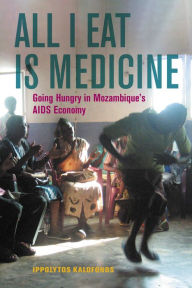 ALL I EAT IS MEDICINE

Going Hungry in Mozambique's AIDS Economy

IPPOLYTOS KALOFONOS